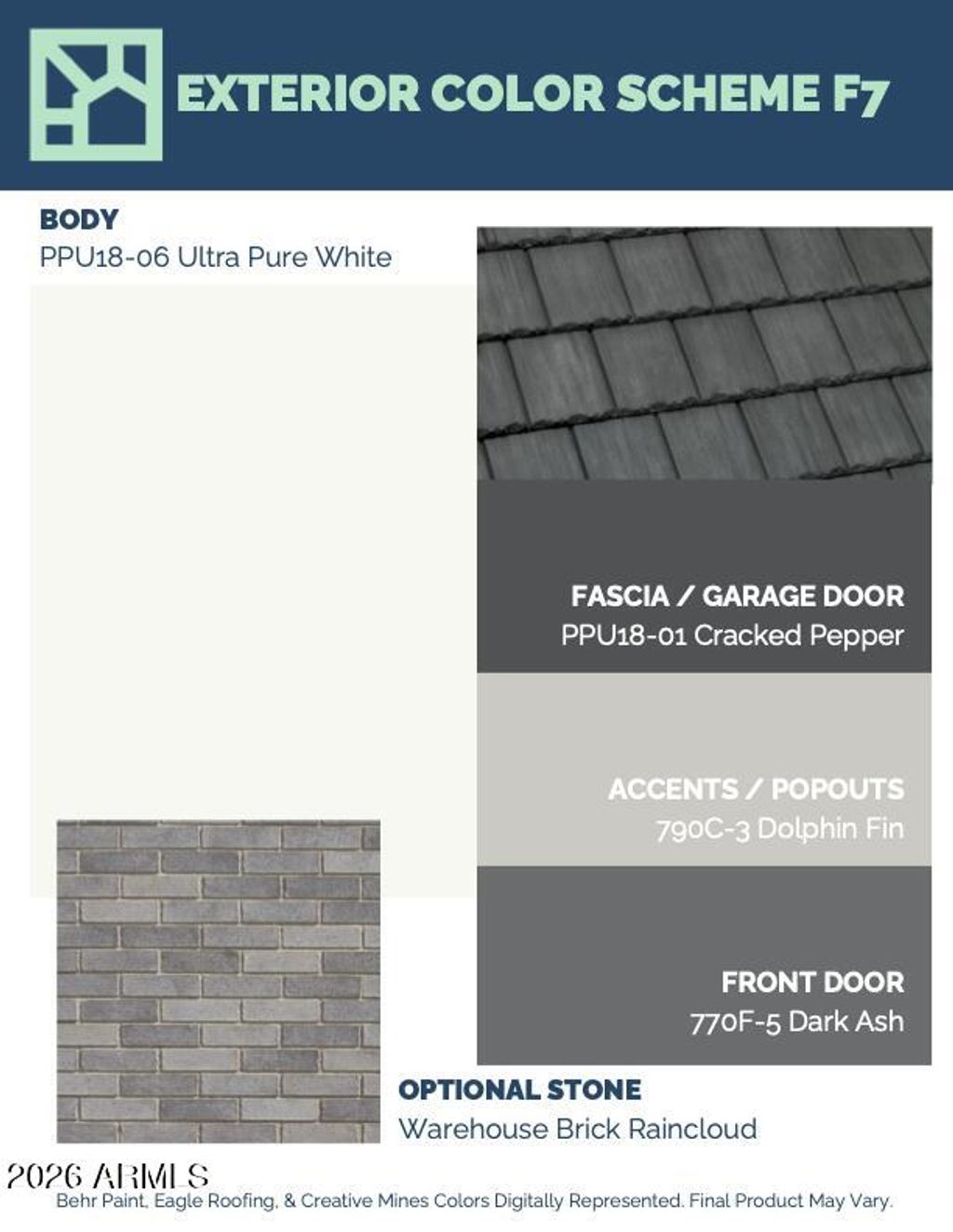 EXTERIOR COLOR SCHEME F7

BODY
PPU18-06 Ultra Pure White

FASCIA / GARAGE DOOR
PPU18-01 Cracked Pepper

ACCENTS / POPOUTS
790C-3 Dolphin Fin

FRONT DOOR
770F-5 Dark Ash

OPTIONAL STONE
Warehouse Brick Raincloud

Behr Paint, Eagle Roofing, & Creative Mines Colors Digitally Represented. Final Product May Vary.

2026 ARMLS